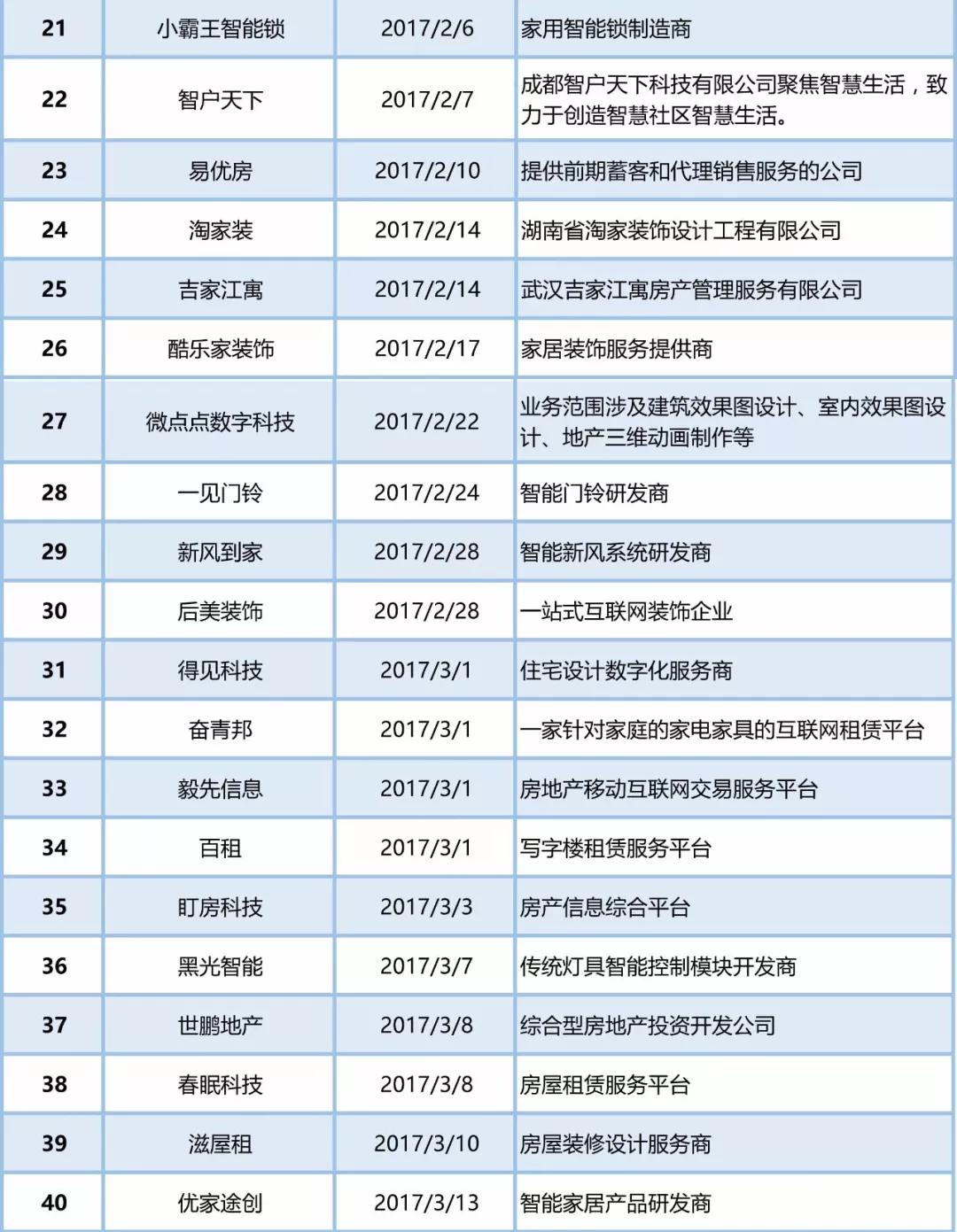 | 21 | 小霸王智能锁 | 2017/2/6 | 家用智能锁制造商 |
|---|---|---|---|
| 22 | 智户天下 | 2017/2/7 | 成都智户天下科技有限公司聚焦智慧生活，致力于创造智慧社区智慧生活。 |
| 23 | 易优房 | 2017/2/10 | 提供前期蓄客和代理销售服务的公司 |
| 24 | 淘家装 | 2017/2/14 | 湖南省淘家装饰设计工程有限公司 |
| 25 | 吉家江寓 | 2017/2/14 | 武汉吉家江寓房产管理服务有限公司 |
| 26 | 酷乐家装饰 | 2017/2/17 | 家居装饰服务提供商 |
| 27 | 微点点数字科技 | 2017/2/22 | 业务范围涉及建筑效果图设计、室内效果图设计、地产三维动画制作等 |
| 28 | 一见门铃 | 2017/2/24 | 智能门铃研发商 |
| 29 | 新风到家 | 2017/2/28 | 智能新风系统研发商 |
| 30 | 后美装饰 | 2017/2/28 | 一站式互联网装饰企业 |
| 31 | 得见科技 | 2017/3/1 | 住宅设计数字化服务商 |
| 32 | 奋青邦 | 2017/3/1 | 一家针对家庭的家电家具的互联网租赁平台 |
| 33 | 毅先信息 | 2017/3/1 | 房地产移动互联网交易服务平台 |
| 34 | 百租 | 2017/3/1 | 写字楼租赁服务平台 |
| 35 | 盯房科技 | 2017/3/3 | 房产信息综合平台 |
| 36 | 黑光智能 | 2017/3/7 | 传统灯具智能控制模块开发商 |
| 37 | 世鹏地产 | 2017/3/8 | 综合型房地产投资开发公司 |
| 38 | 春眠科技 | 2017/3/8 | 房屋租赁服务平台 |
| 39 | 滋屋租 | 2017/3/10 | 房屋装修设计服务商 |
| 40 | 优家途创 | 2017/3/13 | 智能家居产品研发商 |